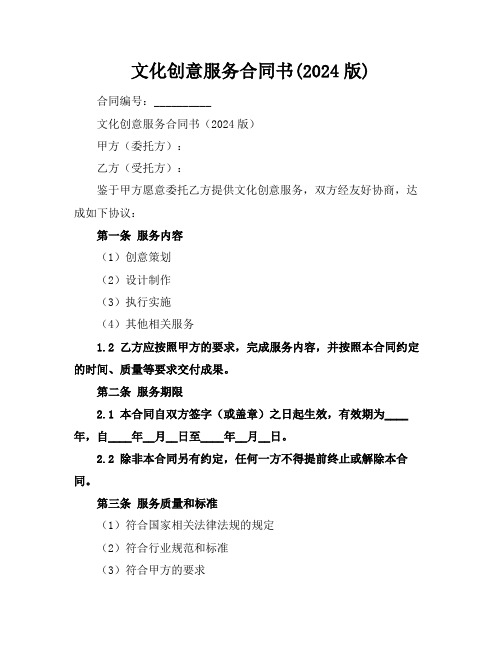 文化创意服务合同书(2024 版)

合同编号：__________

文化创意服务合同书（2024 版）

甲方（委托方）：

乙方（受托方）：

鉴于甲方愿意委托乙方提供文化创意服务，双方经友好协商，达成如下协议：

第一条 服务内容

（1）创意策划

（2）设计制作

（3）执行实施

（4）其他相关服务

1.2 乙方应按照甲方的要求，完成服务内容，并按照本合同约定的时间、质量等要求交付成果。

第二条 服务期限

2.1 本合同自双方签字（或盖章）之日起生效，有效期为____年，自____年__月__日至____年__月__日。

2.2 除非本合同另有约定，任何一方不得提前终止或解除本合同。

第三条 服务质量和标准

（1）符合国家相关法律法规的规定

（2）符合行业规范和标准

（3）符合甲方的要求